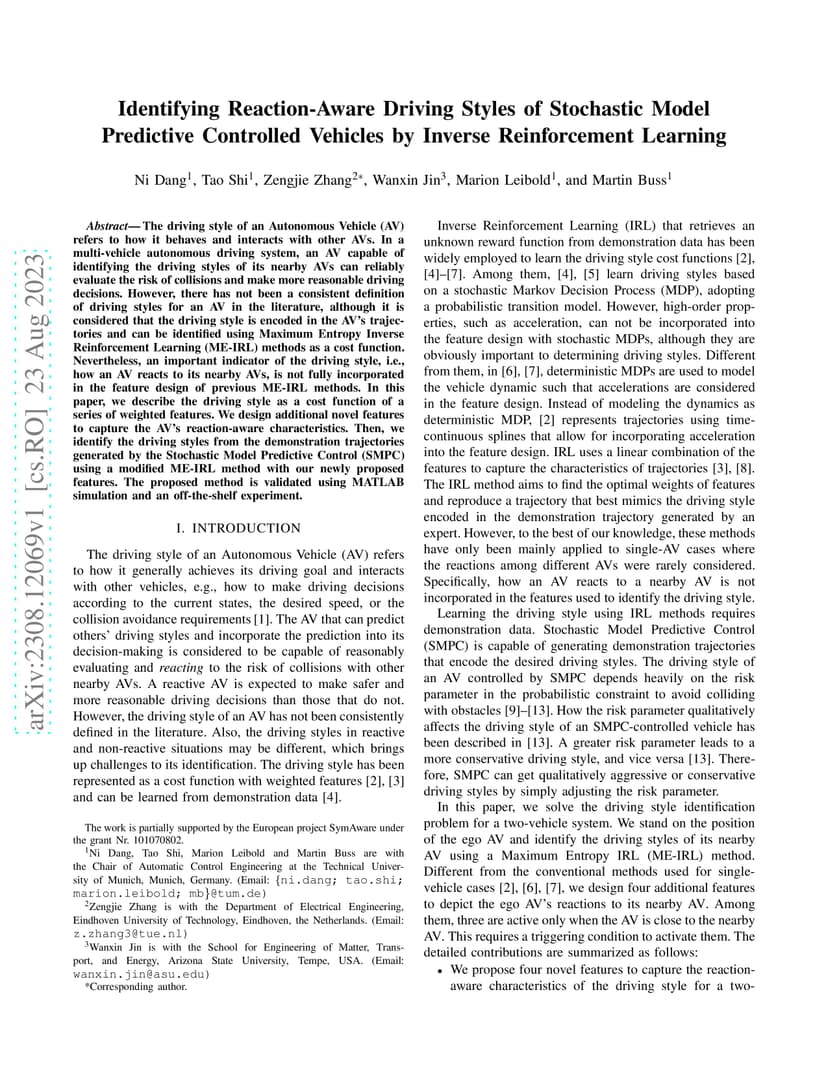 arXiv:2308.12069v1 [cs.RO] 23 Aug 2023

Identifying Reaction-Aware Driving Styles of Stochastic Model Predictive Controlled Vehicles by Inverse Reinforcement Learning

Ni Dang$^1$, Tao Shi$^1$, Zengjie Zhang$^{2*}$, Wanxin Jin$^3$, Marion Leibold$^1$, and Martin Buss$^1$

Abstract— The driving style of an Autonomous Vehicle (AV) refers to how it behaves and interacts with other AVs. In a multi-vehicle autonomous driving system, an AV capable of identifying the driving styles of its nearby AVs can reliably evaluate the risk of collisions and make more reasonable driving decisions. However, there has not been a consistent definition of driving styles for an AV in the literature, although it is considered that the driving style is encoded in the AV's trajectories and can be identified using Maximum Entropy Inverse Reinforcement Learning (ME-IRL) methods as a cost function. Nevertheless, an important indicator of the driving style, i.e., how an AV reacts to its nearby AVs, is not fully incorporated in the feature design of previous ME-IRL methods. In this paper, we describe the driving style as a cost function of a series of weighted features. We design additional novel features to capture the AV's reaction-aware characteristics. Then, we identify the driving styles from the demonstration trajectories generated by the Stochastic Model Predictive Control (SMPC) using a modified ME-IRL method with our newly proposed features. The proposed method is validated using MATLAB simulation and an off-the-shelf experiment.

I. INTRODUCTION

The driving style of an Autonomous Vehicle (AV) refers to how it generally achieves its driving goal and interacts with other vehicles, e.g., how to make driving decisions according to the current states, the desired speed, or the collision avoidance requirements [1]. The AV that can predict others' driving styles and incorporate the prediction into its decision-making is considered to be capable of reasonably evaluating and reacting to the risk of collisions with other nearby AVs. A reactive AV is expected to make safer and more reasonable driving decisions than those that do not. However, the driving style of an AV has not been consistently defined in the literature. Also, the driving styles in reactive and non-reactive situations may be different, which brings up challenges to its identification. The driving style has been represented as a cost function with weighted features [2], [3] and can be learned from demonstration data [4].

The work is partially supported by the European project SymAware under the grant Nr. 101070802.
$^1$Ni Dang, Tao Shi, Marion Leibold and Martin Buss are with the Chair of Automatic Control Engineering at the Technical University of Munich, Munich, Germany. (Email: {ni.dang; tao.shi; marion.leibold; mb}@tum.de)
$^2$Zengjie Zhang is with the Department of Electrical Engineering, Eindhoven University of Technology, Eindhoven, the Netherlands. (Email: z.zhang3@tue.nl)
$^3$Wanxin Jin is with the School for Engineering of Matter, Transport, and Energy, Arizona State University, Tempe, USA. (Email: wanxin.jin@asu.edu)
*Corresponding author.

Inverse Reinforcement Learning (IRL) that retrieves an unknown reward function from demonstration data has been widely employed to learn the driving style cost functions [2], [4]–[7]. Among them, [4], [5] learn driving styles based on a stochastic Markov Decision Process (MDP), adopting a probabilistic transition model. However, high-order properties, such as acceleration, can not be incorporated into the feature design with stochastic MDPs, although they are obviously important to determining driving styles. Different from them, in [6], [7], deterministic MDPs are used to model the vehicle dynamic such that accelerations are considered in the feature design. Instead of modeling the dynamics as deterministic MDP, [2] represents trajectories using time-continuous splines that allow for incorporating acceleration into the feature design. IRL uses a linear combination of the features to capture the characteristics of trajectories [3], [8]. The IRL method aims to find the optimal weights of features and reproduce a trajectory that best mimics the driving style encoded in the demonstration trajectory generated by an expert. However, to the best of our knowledge, these methods have only been mainly applied to single-AV cases where the reactions among different AVs were rarely considered. Specifically, how an AV reacts to a nearby AV is not incorporated in the features used to identify the driving style.

Learning the driving style using IRL methods requires demonstration data. Stochastic Model Predictive Control (SMPC) is capable of generating demonstration trajectories that encode the desired driving styles. The driving style of an AV controlled by SMPC depends heavily on the risk parameter in the probabilistic constraint to avoid colliding with obstacles [9]–[13]. How the risk parameter qualitatively affects the driving style of an SMPC-controlled vehicle has been described in [13]. A greater risk parameter leads to a more conservative driving style, and vice versa [13]. Therefore, SMPC can get qualitatively aggressive or conservative driving styles by simply adjusting the risk parameter.

In this paper, we solve the driving style identification problem for a two-vehicle system. We stand on the position of the ego AV and identify the driving styles of its nearby AV using a Maximum Entropy IRL (ME-IRL) method. Different from the conventional methods used for single-vehicle cases [2], [6], [7], we design four additional features to depict the ego AV's reactions to its nearby AV. Among them, three are active only when the AV is close to the nearby AV. This requires a triggering condition to activate them. The detailed contributions are summarized as follows:

• We propose four novel features to capture the reaction-aware characteristics of the driving style for a two-